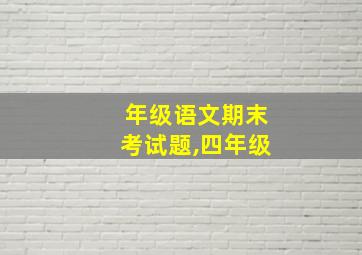 年级语文期末考试题,四年级